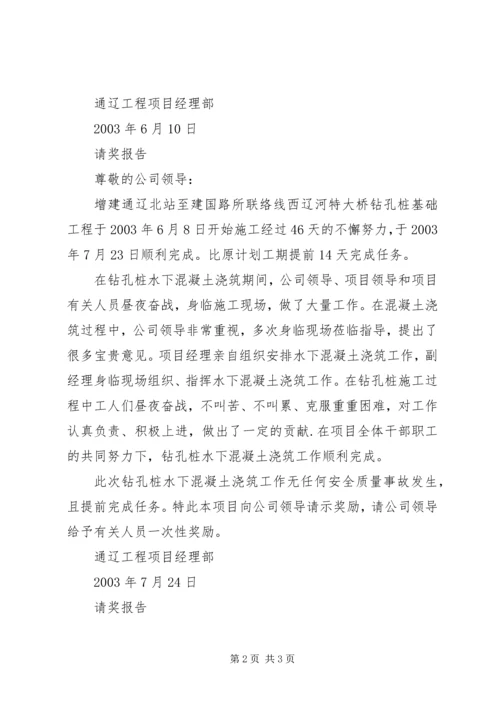 通辽工程项目经理部

2003 年 6 月 10 日

请奖报告

尊敬的公司领导：

增建通辽北站至建国路所联络线西辽河特大桥钻孔桩基础工程于 2003 年 6 月 8 日开始施工经过 46 天的不懈努力，于 2003 年 7 月 23 日顺利完成。比原计划工期提前 14 天完成任务。

在钻孔桩水下混凝土浇筑期间，公司领导、项目领导和项目有关人员昼夜奋战，身临施工现场，做了大量工作。在混凝土浇筑过程中，公司领导非常重视，多次身临现场莅临指导，提出了很多宝贵意见。项目经理亲自组织安排水下混凝土浇筑工作，副经理身临现场组织、指挥水下混凝土浇筑工作。在钻孔桩施工过程中工人们昼夜奋战，不叫苦、不叫累、克服重重困难，对工作认真负责、积极上进，做出了一定的贡献.在项目全体干部职工的共同努力下，钻孔桩水下混凝土浇筑工作顺利完成。

此次钻孔桩水下混凝土浇筑工作无任何安全质量事故发生，且提前完成任务。特此本项目向公司领导请示奖励，请公司领导给予有关人员一次性奖励。

通辽工程项目经理部

2003 年 7 月 24 日

请奖报告

第 2 页 共 3 页